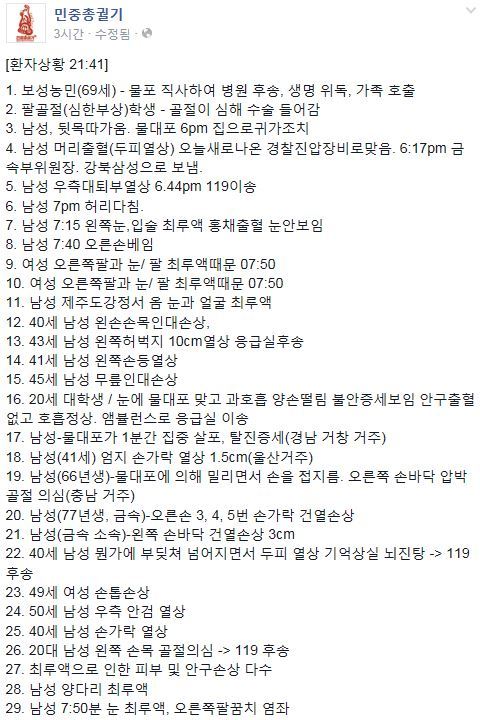 민중총궐기
3시간 · 수정됨 ·

[환자상황 21:41]

1. 보성농민(69세) - 물포 직사하여 병원 후송, 생명 위독, 가족 호출
2. 팔골절(심한부상)학생 - 골절이 심해 수술 들어감
3. 남성, 뒷목따가움. 물대포 6pm 집으로귀가조치
4. 남성 머리출혈(두피열상) 오늘새로나온 경찰진압장비로맞음. 6:17pm 금속부위원장. 강북삼성으로 보냄.
5. 남성 우측대퇴부열상 6.44pm 119이송
6. 남성 7pm 허리다침.
7. 남성 7:15 왼쪽눈,입술 최루액 홍채출혈 눈안보임
8. 남성 7:40 오른손베임
9. 여성 오른쪽팔과 눈/ 팔 최루액때문 07:50
10. 여성 오른쪽팔과 눈/ 팔 최루액때문 07:50
11. 남성 제주도강정서 옴 눈과 얼굴 최루액
12. 40세 남성 왼손손목인대손상,
13. 43세 남성 왼쪽허벅지 10cm열상 응급실후송
14. 41세 남성 왼쪽손등열상
15. 45세 남성 무릎인대손상
16. 20세 대학생 / 눈에 물대포 맞고 과호흡 양손떨림 불안증세보임 안구출혈 없고 호흡정상. 앰뷸런스로 응급실 이송
17. 남성-물대포가 1분간 집중 살포, 탈진증세(경남 거창 거주)
18. 남성(41세) 엄지 손가락 열상 1.5cm(울산거주)
19. 남성(66년생)-물대포에 의해 밀리면서 손을 접지름. 오른쪽 손바닥 압박 골절 의심(충남 거주)
20. 남성(77년생, 금속)-오른손 3, 4, 5번 손가락 건열손상
21. 남성(금속 소속)-왼쪽 손바닥 건열손상 3cm
22. 40세 남성 뭔가에 부딪쳐 넘어지면서 두피 열상 기억상실 뇌진탕 -> 119 후송
23. 49세 여성 손톱손상
24. 50세 남성 우측 안검 열상
25. 40세 남성 손가락 열상
26. 20대 남성 왼쪽 손목 골절의심 -> 119 후송
27. 최루액으로 인한 피부 및 안구손상 다수
28. 남성 양다리 최루액
29. 남성 7:50분 눈 최루액, 오른쪽팔꿈치 염좌